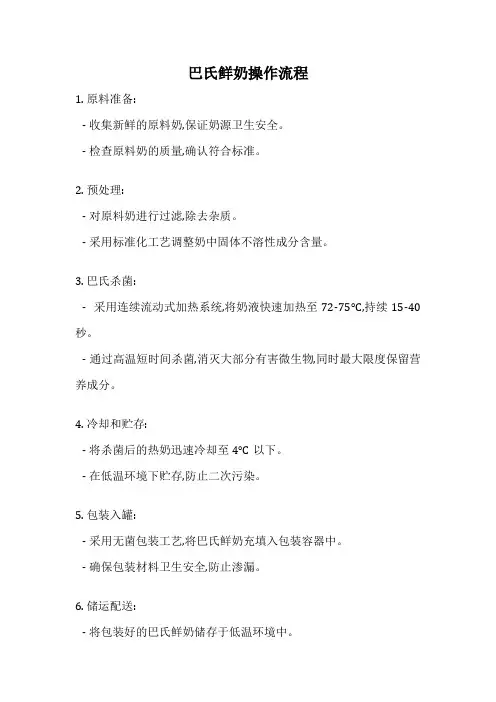 巴氏鲜奶操作流程

1. 原料准备:

- 收集新鲜的原料奶,保证奶源卫生安全。

- 检查原料奶的质量,确认符合标准。

2. 预处理:

- 对原料奶进行过滤,除去杂质。

- 采用标准化工艺调整奶中固体不溶性成分含量。

3. 巴氏杀菌:

- 采用连续流动式加热系统,将奶液快速加热至 72-75°C,持续 15-40 秒。

- 通过高温短时间杀菌,消灭大部分有害微生物,同时最大限度保留营养成分。

4. 冷却和贮存:

- 将杀菌后的热奶迅速冷却至 4°C 以下。

- 在低温环境下贮存,防止二次污染。

5. 包装入罐:

- 采用无菌包装工艺,将巴氏鲜奶充填入包装容器中。

- 确保包装材料卫生安全,防止渗漏。

6. 储运配送:

- 将包装好的巴氏鲜奶储存于低温环境中。